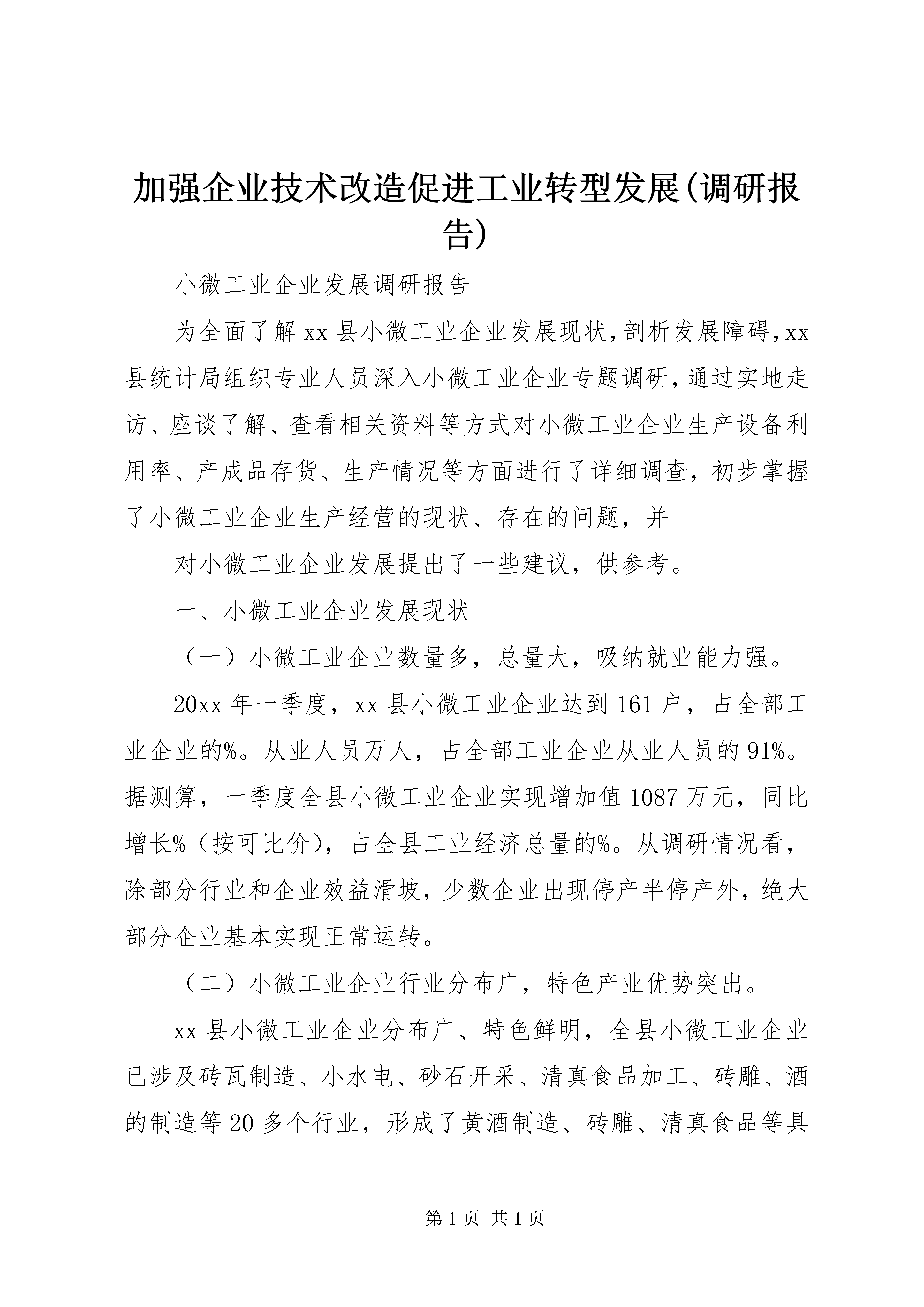 加强企业技术改造促进工业转型发展(调研报告)

小微工业企业发展调研报告

为全面了解xx县小微工业企业发展现状,剖析发展障碍,xx县统计局组织专业人员深入小微工业企业专题调研,通过实地走访、座谈了解、查看相关资料等方式对小微工业企业生产设备利用率、产成品存货、生产情况等方面进行了详细调查，初步掌握了小微工业企业生产经营的现状、存在的问题，并

对小微工业企业发展提出了一些建议，供参考。

一、小微工业企业发展现状

（一）小微工业企业数量多，总量大，吸纳就业能力强。

20xx年一季度，xx县小微工业企业达到161户，占全部工业企业的%。从业人员万人，占全部工业企业从业人员的91%。据测算，一季度全县小微工业企业实现增加值1087万元，同比增长%（按可比价），占全县工业经济总量的%。从调研情况看，除部分行业和企业效益滑坡，少数企业出现停产半停产外，绝大部分企业基本实现正常运转。

（二）小微工业企业行业分布广，特色产业优势突出。

xx县小微工业企业分布广、特色鲜明，全县小微工业企业已涉及砖瓦制造、小水电、砂石开采、清真食品加工、砖雕、酒的制造等20多个行业，形成了黄酒制造、砖雕、清真食品等具

第1页 共1页